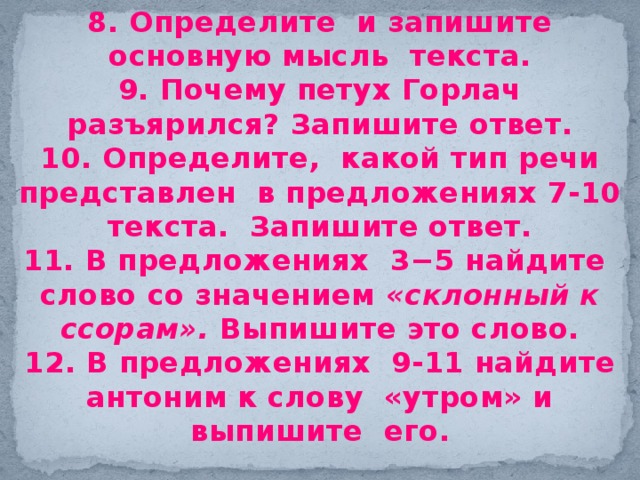 8. Определите и запишите основную мысль текста.
9. Почему петух Горлач разъярился? Запишите ответ.
10. Определите, какой тип речи представлен в предложениях 7-10 текста. Запишите ответ.
11. В предложениях 3−5 найдите слово со значением «склонный к ссорам». Выпишите это слово.
12. В предложениях 9-11 найдите антоним к слову «утром» и выпишите его.